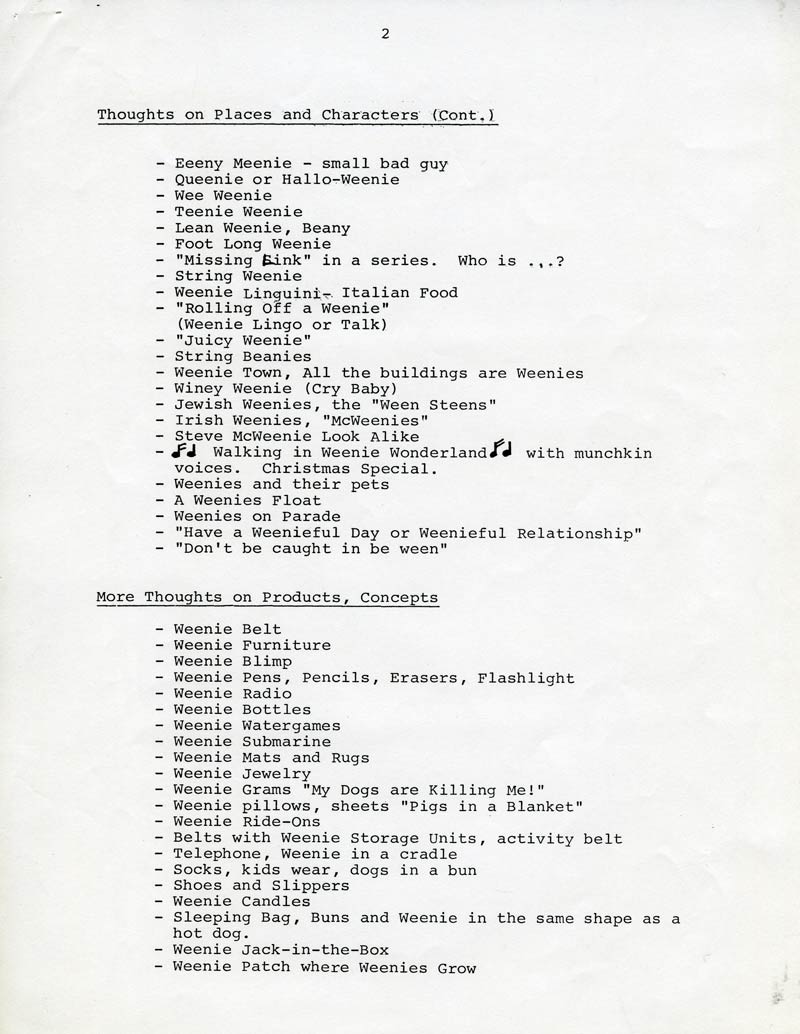 2

Thoughts on Places and Characters (Cont.)

- Eeeny Meenie - small bad guy
- Queenie or Hallo-Weenie
- Wee Weenie
- Teenie Weenie
- Lean Weenie, Beany
- Foot Long Weenie
- "Missing Link" in a series. Who is ...?
- String Weenie
- Weenie Linguini- Italian Food
- "Rolling Off a Weenie" (Weenie Lingo or Talk)
- "Juicy Weenie"
- String Beanies
- Weenie Town, All the buildings are Weenies
- Winey Weenie (Cry Baby)
- Jewish Weenies, the "Ween Steens"
- Irish Weenies, "McWeenies"
- Steve McWeenie Look Alike
- ♫ Walking in Weenie Wonderland ♫ with munchkin voices. Christmas Special.
- Weenies and their pets
- A Weenies Float
- Weenies on Parade
- "Have a Weenieful Day or Weenieful Relationship"
- "Don't be caught in be ween"

More Thoughts on Products, Concepts

- Weenie Belt
- Weenie Furniture
- Weenie Blimp
- Weenie Pens, Pencils, Erasers, Flashlight
- Weenie Radio
- Weenie Bottles
- Weenie Watergames
- Weenie Submarine
- Weenie Mats and Rugs
- Weenie Jewelry
- Weenie Grams "My Dogs are Killing Me!"
- Weenie pillows, sheets "Pigs in a Blanket"
- Weenie Ride-Ons
- Belts with Weenie Storage Units, activity belt
- Telephone, Weenie in a cradle
- Socks, kids wear, dogs in a bun
- Shoes and Slippers
- Weenie Candles
- Sleeping Bag, Buns and Weenie in the same shape as a hot dog.
- Weenie Jack-in-the-Box
- Weenie Patch where Weenies Grow